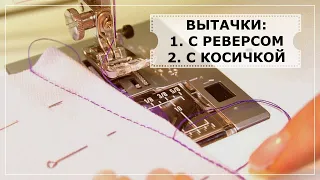 ВЫТАЧКИ:
1. С РЕВЕРСОМ
2. С КОСИЧКОЙ

1/8 3/8 5/8
10